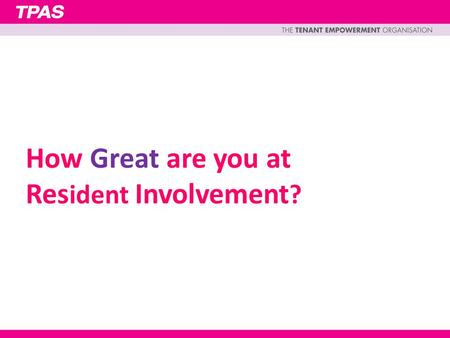 TPAS

THE TENANT EMPOWERMENT ORGANISATION

How Great are you at Resident Involvement?